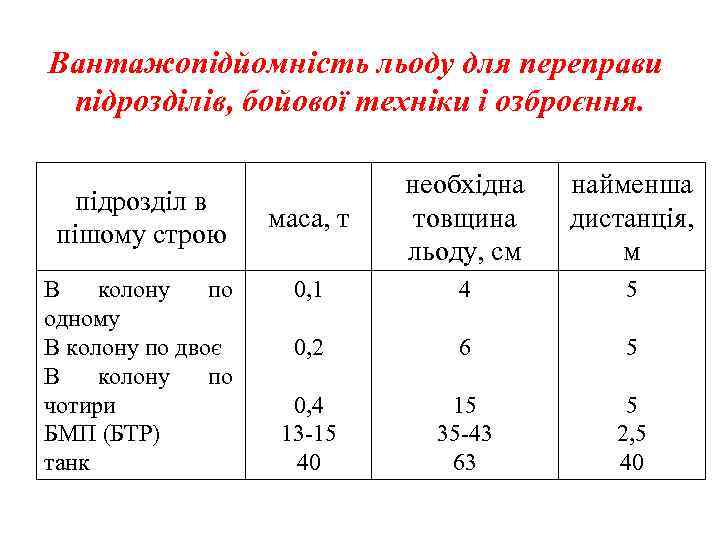 Вантажопідйомність льоду для переправи підрозділів, бойової техніки і озброєння.

| підрозділ в пішому строю | маса, т | необхідна товщина льоду, см | найменша дистанція, м |
|---|---|---|---|
| В колону по одному | 0,1 | 4 | 5 |
| В колону по двоє | 0,2 | 6 | 5 |
| В колону по чотири | 0,4 | 15 | 5 |
| БМП (БТР) | 13-15 | 35-43 | 2,5 |
| танк | 40 | 63 | 40 |